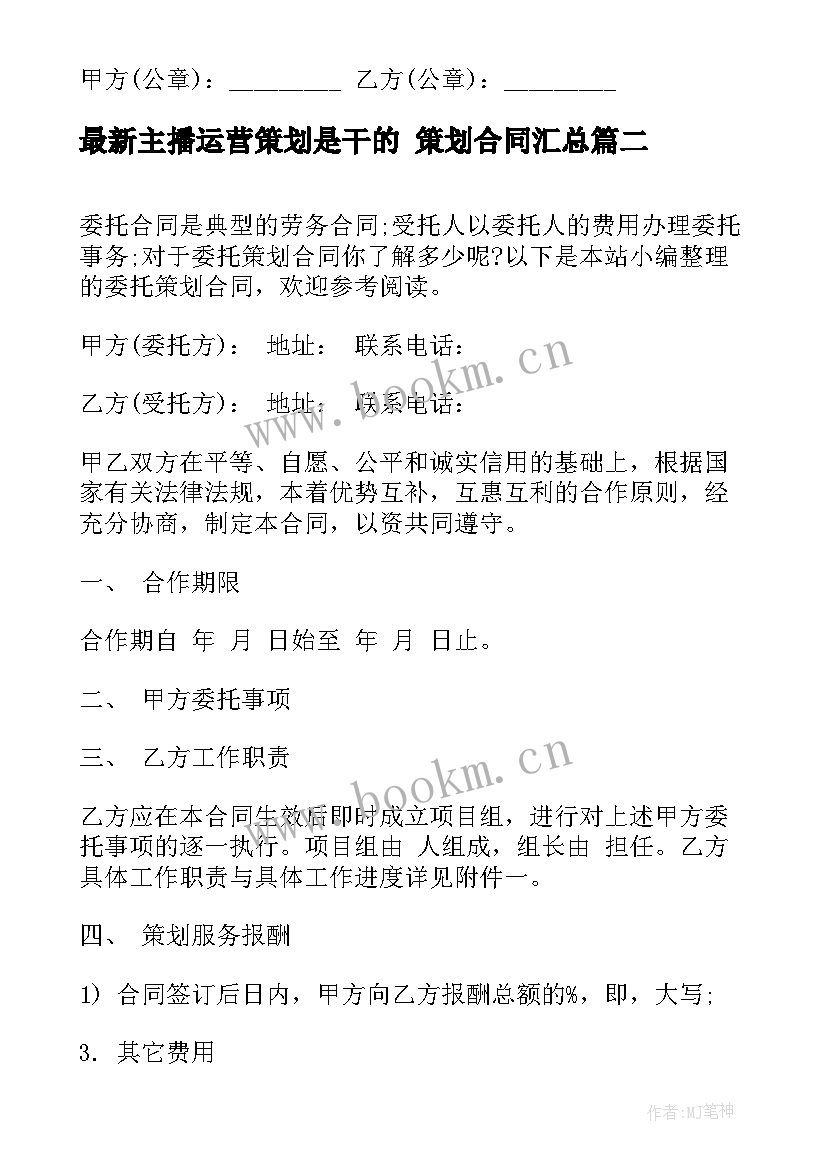 甲方(公章)：_________ 乙方(公章)：_________

最新主播运营策划是干的 策划合同汇总篇二

委托合同是典型的劳务合同;受托人以委托人的费用办理委托事务;对于委托策划合同你了解多少呢?以下是本站小编整理的委托策划合同，欢迎参考阅读。

甲方(委托方)： 地址： 联系电话：

乙方(受托方)： 地址： 联系电话：

甲乙双方在平等、自愿、公平和诚实信用的基础上，根据国家有关法律法规，本着优势互补，互惠互利的合作原则，经充分协商，制定本合同，以资共同遵守。

一、 合作期限

合作期自 年 月 日始至 年 月 日止。

二、 甲方委托事项

三、 乙方工作职责

乙方应在本合同生效后即时成立项目组，进行对上述甲方委托事项的逐一执行。项目组由 人组成，组长由 担任。乙方具体工作职责与具体工作进度详见附件一。

四、 策划服务报酬

1) 合同签订后日内，甲方向乙方报酬总额的%，即，大写;

3. 其它费用

www.bookm.cn

www.bookm.cn

作者:MJ笔神